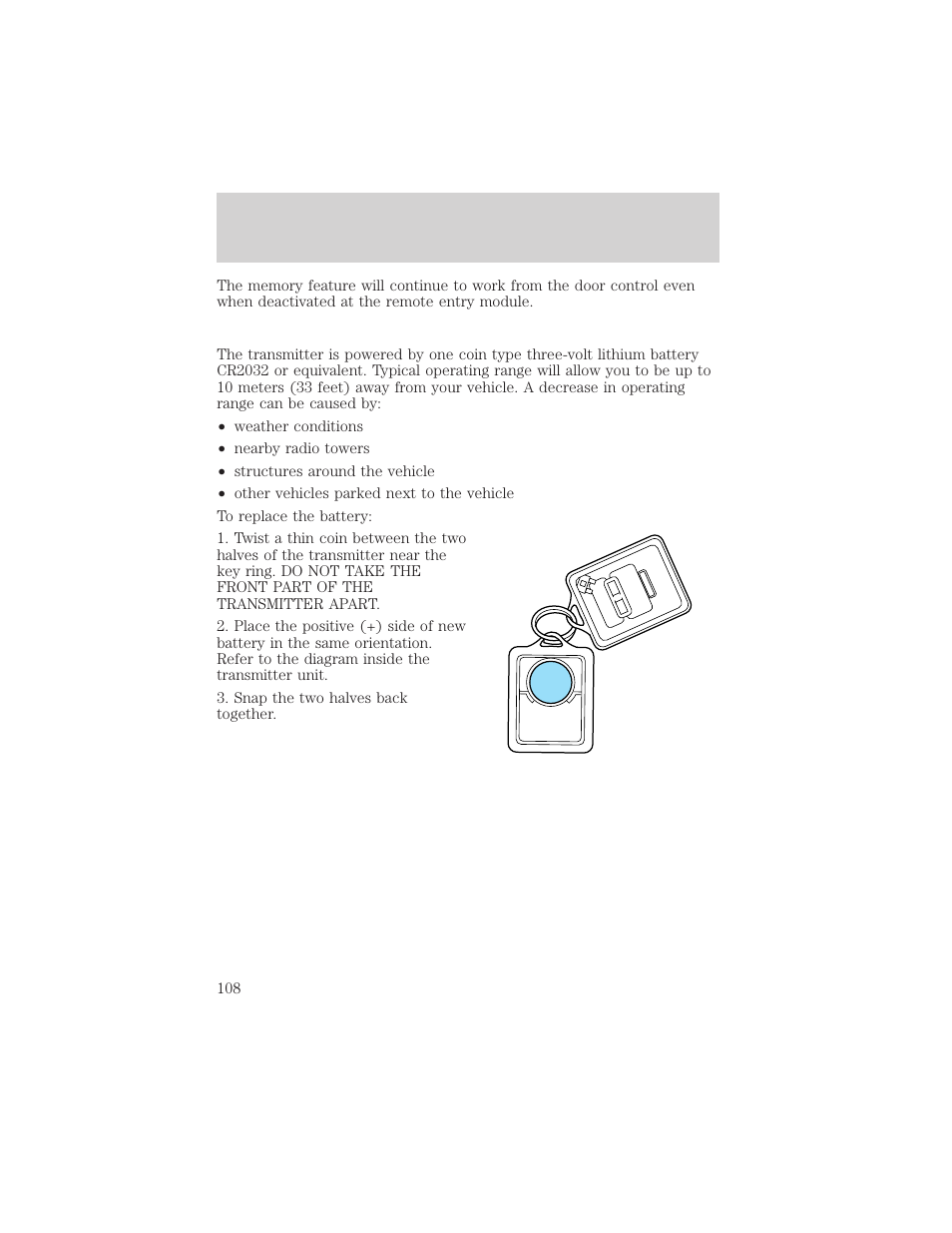 The memory feature will continue to work from the door control even when deactivated at the remote entry module.

The transmitter is powered by one coin type three-volt lithium battery CR2032 or equivalent. Typical operating range will allow you to be up to 10 meters (33 feet) away from your vehicle. A decrease in operating range can be caused by:

• weather conditions
• nearby radio towers
• structures around the vehicle
• other vehicles parked next to the vehicle

To replace the battery:

1. Twist a thin coin between the two halves of the transmitter near the key ring. DO NOT TAKE THE FRONT PART OF THE TRANSMITTER APART.

2. Place the positive (+) side of new battery in the same orientation. Refer to the diagram inside the transmitter unit.

3. Snap the two halves back together.

108